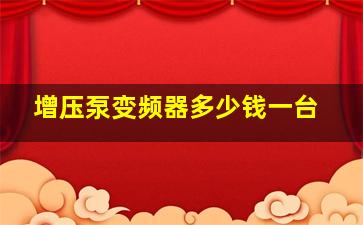 增压泵变频器多少钱一台